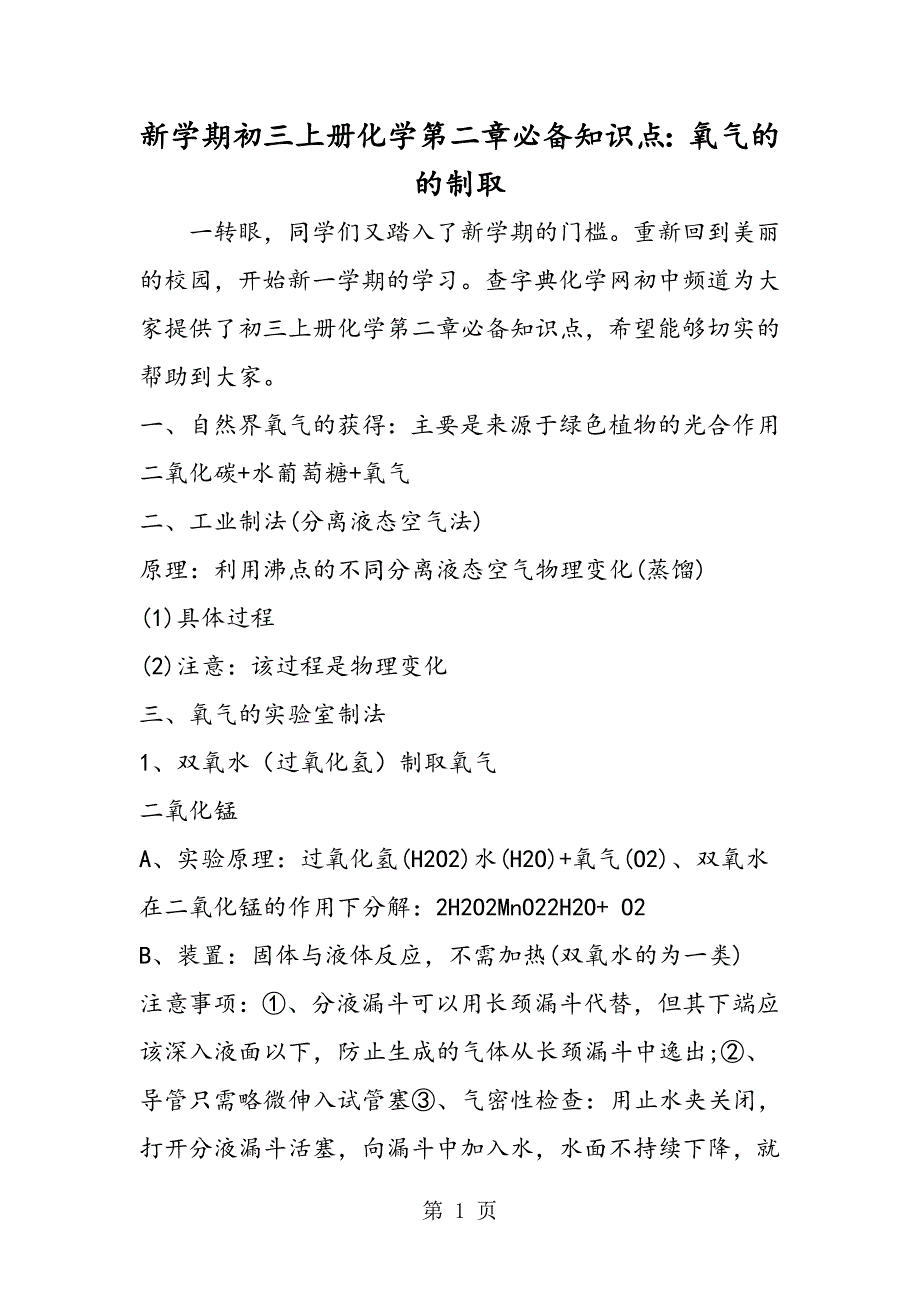 新学期初三上册化学第二章必备知识点：氧气的的制取

一转眼，同学们又踏入了新学期的门槛。重新回到美丽的校园，开始新一学期的学习。查字典化学网初中频道为大家提供了初三上册化学第二章必备知识点，希望能够切实的帮助到大家。

一、自然界氧气的获得：主要是来源于绿色植物的光合作用

二氧化碳+水葡萄糖+氧气

二、工业制法(分离液态空气法)

原理：利用沸点的不同分离液态空气物理变化(蒸馏)

(1)具体过程

(2)注意：该过程是物理变化

三、氧气的实验室制法

1、双氧水（过氧化氢）制取氧气

二氧化锰

A、实验原理：过氧化氢(H2O2)水(H2O)+氧气(O2)、双氧水在二氧化锰的作用下分解：2H2O2MnO22H2O+ O2

B、装置：固体与液体反应，不需加热(双氧水的为一类)

注意事项：①、分液漏斗可以用长颈漏斗代替，但其下端应该深入液面以下，防止生成的气体从长颈漏斗中逸出;②、导管只需略微伸入试管塞③、气密性检查：用止水夹关闭，打开分液漏斗活塞，向漏斗中加入水，水面不持续下降，就

第 1 页